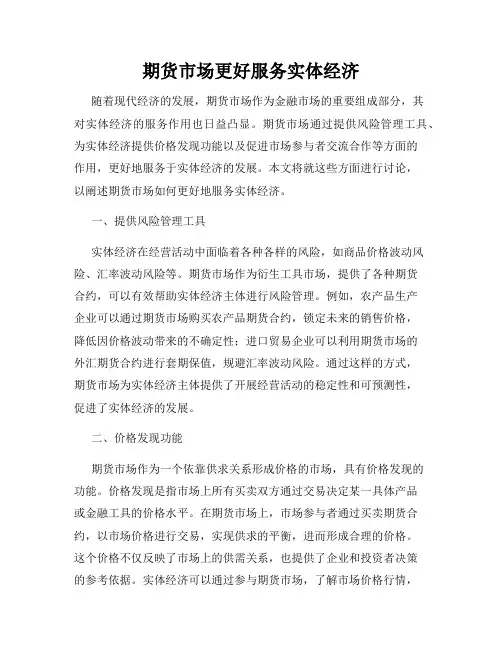 期货市场更好服务实体经济

随着现代经济的发展，期货市场作为金融市场的重要组成部分，其对实体经济的服务作用也日益凸显。期货市场通过提供风险管理工具、为实体经济提供价格发现功能以及促进市场参与者交流合作等方面的作用，更好地服务于实体经济的发展。本文将就这些方面进行讨论，以阐述期货市场如何更好地服务实体经济。

一、提供风险管理工具

实体经济在经营活动中面临着各种各样的风险，如商品价格波动风险、汇率波动风险等。期货市场作为衍生工具市场，提供了各种期货合约，可以有效帮助实体经济主体进行风险管理。例如，农产品生产企业可以通过期货市场购买农产品期货合约，锁定未来的销售价格，降低因价格波动带来的不确定性；进口贸易企业可以利用期货市场的外汇期货合约进行套期保值，规避汇率波动风险。通过这样的方式，期货市场为实体经济主体提供了开展经营活动的稳定性和可预测性，促进了实体经济的发展。

二、价格发现功能

期货市场作为一个依靠供求关系形成价格的市场，具有价格发现的功能。价格发现是指市场上所有买卖双方通过交易决定某一具体产品或金融工具的价格水平。在期货市场上，市场参与者通过买卖期货合约，以市场价格进行交易，实现供求的平衡，进而形成合理的价格。这个价格不仅反映了市场上的供需关系，也提供了企业和投资者决策的参考依据。实体经济可以通过参与期货市场，了解市场价格行情，